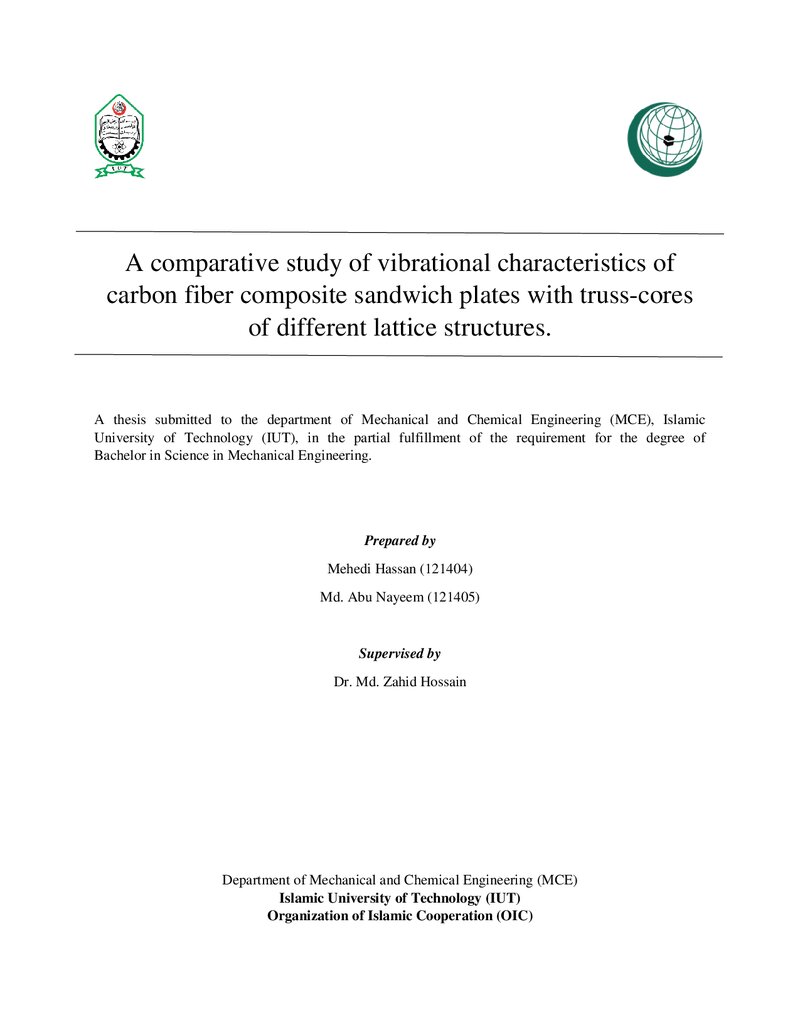 A comparative study of vibrational characteristics of carbon fiber composite sandwich plates with truss-cores of different lattice structures.

A thesis submitted to the department of Mechanical and Chemical Engineering (MCE), Islamic University of Technology (IUT), in the partial fulfillment of the requirement for the degree of Bachelor in Science in Mechanical Engineering.

Prepared by

Mehedi Hassan (121404)

Md. Abu Nayeem (121405)

Supervised by

Dr. Md. Zahid Hossain

Department of Mechanical and Chemical Engineering (MCE)
Islamic University of Technology (IUT)
Organization of Islamic Cooperation (OIC)